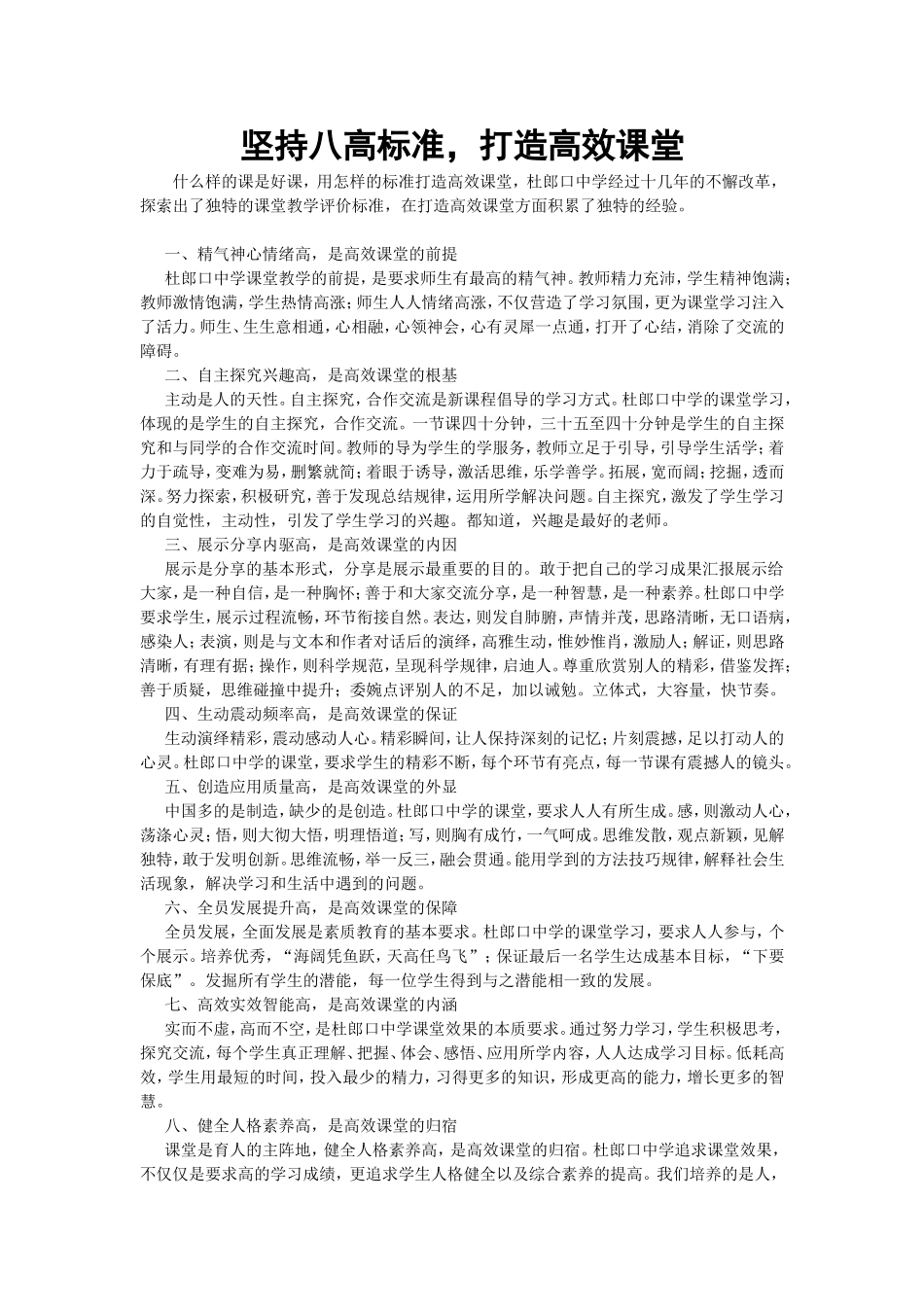 坚持八高标准，打造高效课堂

什么样的课是好课，用怎样的标准打造高效课堂，杜郎口中学经过十几年的不懈改革，探索出了独特的课堂教学评价标准，在打造高效课堂方面积累了独特的经验。

一、精气神心情绪高，是高效课堂的前提

杜郎口中学课堂教学的前提，是要求师生有最高的精气神。教师精力充沛，学生精神饱满；教师激情饱满，学生热情高涨；师生人人情绪高涨，不仅营造了学习氛围，更为课堂学习注入了活力。师生、生生意相通，心相融，心领神会，心有灵犀一点通，打开了心结，消除了交流的障碍。

二、自主探究兴趣高，是高效课堂的根基

主动是人的天性。自主探究，合作交流是新课程倡导的学习方式。杜郎口中学的课堂学习，体现的是学生的自主探究，合作交流。一节课四十分钟，三十五至四十分钟是学生的自主探究和与同学的合作交流时间。教师的导为学生的学服务，教师立足于引导，引导学生活学；着力于疏导，变难为易，删繁就简；着眼于诱导，激活思维，乐学善学。拓展，宽而阔；挖掘，透而深。努力探索，积极研究，善于发现总结规律，运用所学解决问题。自主探究，激发了学生学习的自觉性，主动性，引发了学生学习的兴趣。都知道，兴趣是最好的老师。

三、展示分享内驱高，是高效课堂的内因

展示是分享的基本形式，分享是展示最重要的目的。敢于把自己的学习成果汇报展示给大家，是一种自信，是一种胸怀；善于和大家交流分享，是一种智慧，是一种素养。杜郎口中学要求学生，展示过程流畅，环节衔接自然。表达，则发自肺腑，声情并茂，思路清晰，无口语病，感染人；表演，则是与文本和作者对话后的演绎，高雅生动，惟妙惟肖，激励人；解证，则思路清晰，有理有据；操作，则科学规范，呈现科学规律，启迪人。尊重欣赏别人的精彩，借鉴发挥；善于质疑，思维碰撞中提升；委婉点评别人的不足，加以诫勉。立体式，大容量，快节奏。

四、生动震动频率高，是高效课堂的保证

生动演绎精彩，震动感动人心。精彩瞬间，让人保持深刻的记忆；片刻震撼，足以打动人的心灵。杜郎口中学的课堂，要求学生的精彩不断，每个环节有亮点，每一节课有震撼人的镜头。

五、创造应用质量高，是高效课堂的外显

中国多的是制造，缺少的是创造。杜郎口中学的课堂，要求人人有所生成。感，则激动人心，荡涤心灵；悟，则大彻大悟，明理悟道；写，则胸有成竹，一气呵成。思维发散，观点新颖，见解独特，敢于发明创新。思维流畅，举一反三，融会贯通。能用学到的方法技巧规律，解释社会生活现象，解决学习和生活中遇到的问题。

六、全员发展提升高，是高效课堂的保障

全员发展，全面发展是素质教育的基本要求。杜郎口中学的课堂学习，要求人人参与，个个展示。培养优秀，“海阔凭鱼跃，天高任鸟飞”；保证最后一名学生达成基本目标，“下要保底”。发掘所有学生的潜能，每一位学生得到与之潜能相一致的发展。

七、高效实效智能高，是高效课堂的内涵

实而不虚，高而不空，是杜郎口中学课堂效果的本质要求。通过努力学习，学生积极思考，探究交流，每个学生真正理解、把握、体会、感悟、应用所学内容，人人达成学习目标。低耗高效，学生用最短的时间，投入最少的精力，习得更多的知识，形成更高的能力，增长更多的智慧。

八、健全人格素养高，是高效课堂的归宿

课堂是育人的主阵地，健全人格素养高，是高效课堂的归宿。杜郎口中学追求课堂效果，不仅仅是要求高的学习成绩，更追求学生人格健全以及综合素养的提高。我们培养的是人，